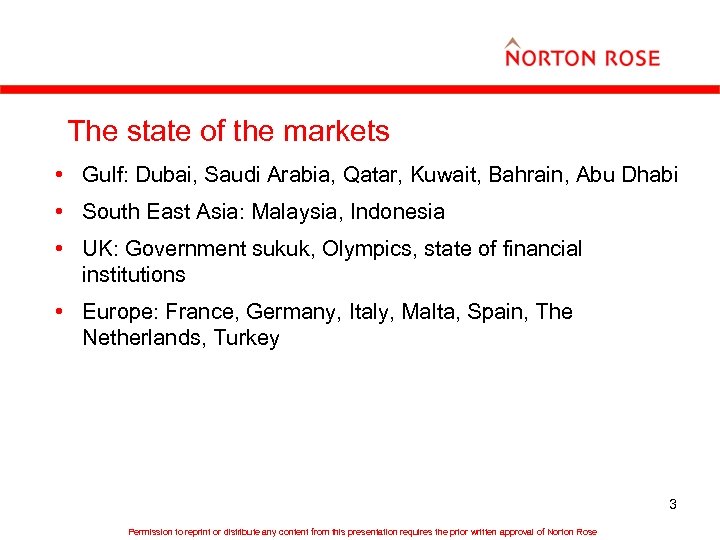 NORTON ROSE

The state of the markets

• Gulf: Dubai, Saudi Arabia, Qatar, Kuwait, Bahrain, Abu Dhabi
• South East Asia: Malaysia, Indonesia
• UK: Government sukuk, Olympics, state of financial institutions
• Europe: France, Germany, Italy, Malta, Spain, The Netherlands, Turkey

3

Permission to reprint or distribute any content from this presentation requires the prior written approval of Norton Rose